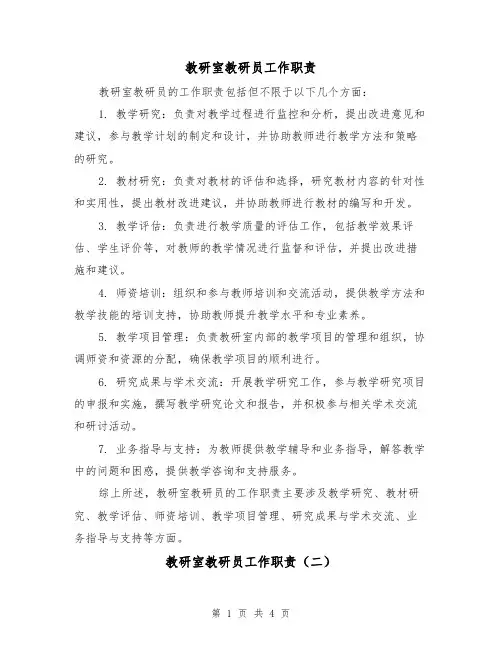 教研室教研员工作职责

教研室教研员的工作职责包括但不限于以下几个方面：

1. 教学研究：负责对教学过程进行监控和分析，提出改进意见和建议，参与教学计划的制定和设计，并协助教师进行教学方法和策略的研究。

2. 教材研究：负责对教材的评估和选择，研究教材内容的针对性和实用性，提出教材改进建议，并协助教师进行教材的编写和开发。

3. 教学评估：负责进行教学质量的评估工作，包括教学效果评估、学生评价等，对教师的教学情况进行监督和评估，并提出改进措施和建议。

4. 师资培训：组织和参与教师培训和交流活动，提供教学方法和教学技能的培训支持，协助教师提升教学水平和专业素养。

5. 教学项目管理：负责教研室内部的教学项目的管理和组织，协调师资和资源的分配，确保教学项目的顺利进行。

6. 研究成果与学术交流：开展教学研究工作，参与教学研究项目的申报和实施，撰写教学研究论文和报告，并积极参与相关学术交流和研讨活动。

7. 业务指导与支持：为教师提供教学辅导和业务指导，解答教学中的问题和困惑，提供教学咨询和支持服务。

综上所述，教研室教研员的工作职责主要涉及教学研究、教材研究、教学评估、师资培训、教学项目管理、研究成果与学术交流、业务指导与支持等方面。

教研室教研员工作职责（二）

第 1 页 共 4 页